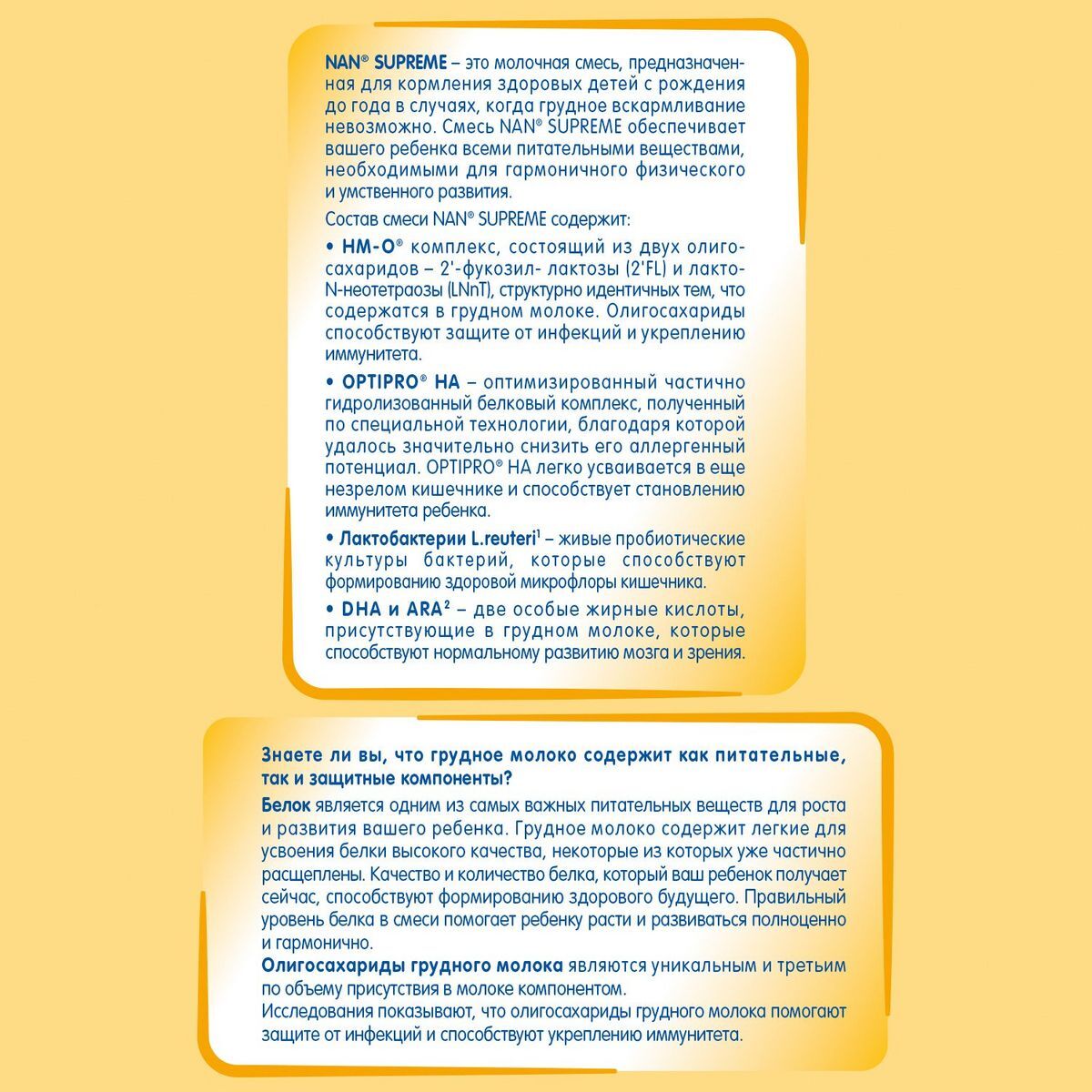 NAN® SUPREME – это молочная смесь, предназначенная для кормления здоровых детей с рождения до года в случаях, когда грудное вскармливание невозможно. Смесь NAN® SUPREME обеспечивает вашего ребенка всеми питательными веществами, необходимыми для гармоничного физического и умственного развития.

Состав смеси NAN® SUPREME содержит:

• HM-O® комплекс, состоящий из двух олигосахаридов – 2'-фукозил- лактозы (2'FL) и лакто-N-неотетраозы (LNnT), структурно идентичных тем, что содержатся в грудном молоке. Олигосахариды способствуют защите от инфекций и укреплению иммунитета.

• OPTIPRO® HA – оптимизированный частично гидролизованный белковый комплекс, полученный по специальной технологии, благодаря которой удалось значительно снизить его аллергенный потенциал. OPTIPRO® HA легко усваивается в еще незрелом кишечнике и способствует становлению иммунитета ребенка.

• Лактобактерии L.reuteri$^1$ – живые пробиотические культуры бактерий, которые способствуют формированию здоровой микрофлоры кишечника.

• DHA и ARA$^2$ – две особые жирные кислоты, присутствующие в грудном молоке, которые способствуют нормальному развитию мозга и зрения.

Знаете ли вы, что грудное молоко содержит как питательные, так и защитные компоненты?

Белок является одним из самых важных питательных веществ для роста и развития вашего ребенка. Грудное молоко содержит легкие для усвоения белки высокого качества, некоторые из которых уже частично расщеплены. Качество и количество белка, который ваш ребенок получает сейчас, способствуют формированию здорового будущего. Правильный уровень белка в смеси помогает ребенку расти и развиваться полноценно и гармонично.
Олигосахариды грудного молока являются уникальным и третьим по объему присутствия в молоке компонентом.
Исследования показывают, что олигосахариды грудного молока помогают защите от инфекций и способствуют укреплению иммунитета.